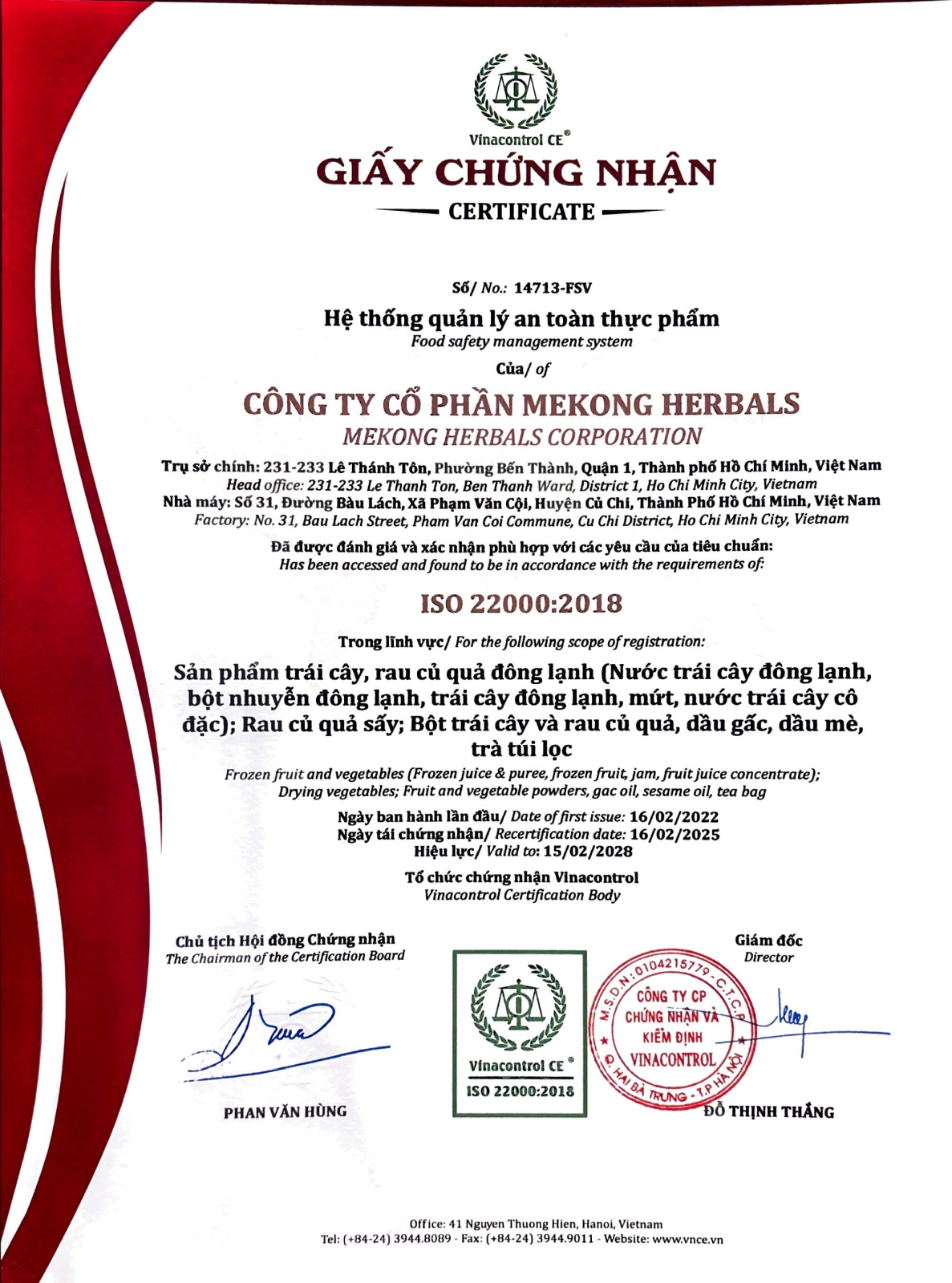 Vinacontrol CE®

GIẤY CHỨNG NHẬN

CERTIFICATE

Số/ No.: 14713-FSV

Hệ thống quản lý an toàn thực phẩm
Food safety management system

Của/ of

CÔNG TY CỔ PHẦN MEKONG HERBALS
MEKONG HERBALS CORPORATION

Trụ sở chính: 231-233 Lê Thánh Tôn, Phường Bến Thành, Quận 1, Thành phố Hồ Chí Minh, Việt Nam
Head office: 231-233 Le Thanh Ton, Ben Thanh Ward, District 1, Ho Chi Minh City, Vietnam
Nhà máy: Số 31, Đường Bàu Lách, Xã Phạm Văn Cội, Huyện Củ Chi, Thành Phố Hồ Chí Minh, Việt Nam
Factory: No. 31, Bau Lach Street, Pham Van Coi Commune, Cu Chi District, Ho Chi Minh City, Vietnam

Đã được đánh giá và xác nhận phù hợp với các yêu cầu của tiêu chuẩn:
Has been accessed and found to be in accordance with the requirements of:

ISO 22000:2018

Trong lĩnh vực/ For the following scope of registration:

Sản phẩm trái cây, rau củ quả đông lạnh (Nước trái cây đông lạnh, bột nhuyễn đông lạnh, trái cây đông lạnh, mứt, nước trái cây cô đặc); Rau củ quả sấy; Bột trái cây và rau củ quả, dầu gấc, dầu mè, trà túi lọc
Frozen fruit and vegetables (Frozen juice & puree, frozen fruit, jam, fruit juice concentrate); Drying vegetables; Fruit and vegetable powders, gac oil, sesame oil, tea bag

Ngày ban hành lần đầu/ Date of first issue: 16/02/2022
Ngày tái chứng nhận/ Recertification date: 16/02/2025
Hiệu lực/ Valid to: 15/02/2028

Tổ chức chứng nhận Vinacontrol
Vinacontrol Certification Body

Chủ tịch Hội đồng Chứng nhận
The Chairman of the Certification Board

PHAN VĂN HÙNG

Vinacontrol CE®
ISO 22000:2018

Giám đốc
Director

M.S.D.N: 0104215779 - C.T.C.P
CÔNG TY CP CHỨNG NHẬN VÀ KIỂM ĐỊNH VINACONTROL
Q. HAI BÀ TRƯNG - T.P HÀ NỘI

ĐỖ THỊNH THẮNG

Office: 41 Nguyen Thuong Hien, Hanoi, Vietnam
Tel: (+84-24) 3944.8089 - Fax: (+84-24) 3944.9011 - Website: www.vnce.vn